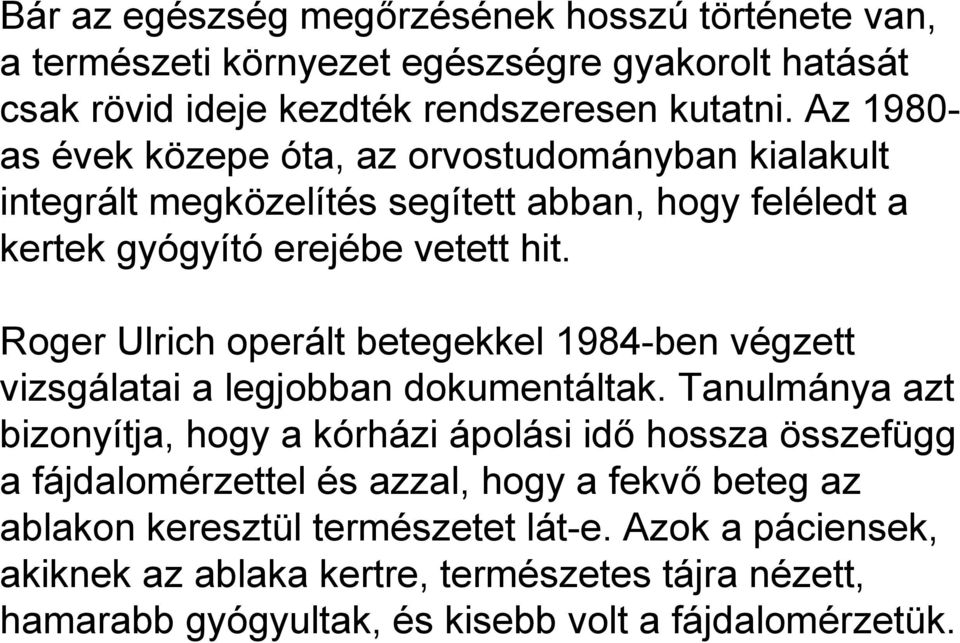 Bár az egészség megőrzésének hosszú története van, a természeti környezet egészségre gyakorolt hatását csak rövid ideje kezdték rendszeresen kutatni. Az 1980-as évek közepe óta, az orvostudományban kialakult integrált megközelítés segített abban, hogy feléledt a kertek gyógyító erejébe vetett hit.

Roger Ulrich operált betegekkel 1984-ben végzett vizsgálatai a legjobban dokumentáltak. Tanulmánya azt bizonyítja, hogy a kórházi ápolási idő hossza összefügg a fájdalomérzettel és azzal, hogy a fekvő beteg az ablakon keresztül természetet lát-e. Azok a páciensek, akiknek az ablaka kertre, természetes tájra nézett, hamarabb gyógyultak, és kisebb volt a fájdalomérzetük.